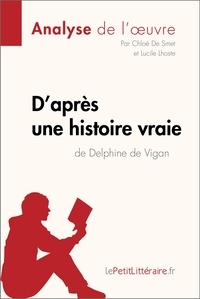 Analyse de l'œuvre
Par Chloé De Smet et Lucile Lhoste

D'après une histoire vraie
de Delphine de Vigan

lePetitLittéraire.fr